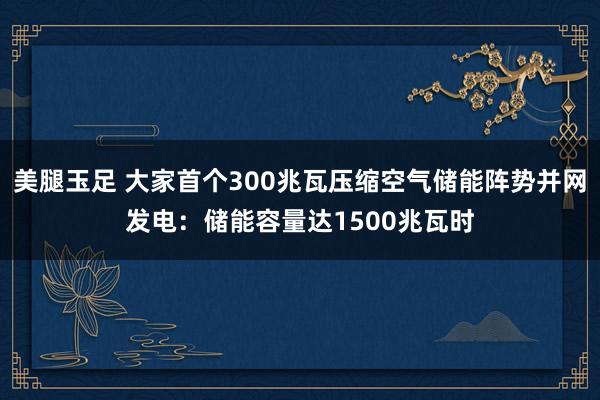 美腿玉足 大家首个300兆瓦压缩空气储能阵势并网发电：储能容量达1500兆瓦时